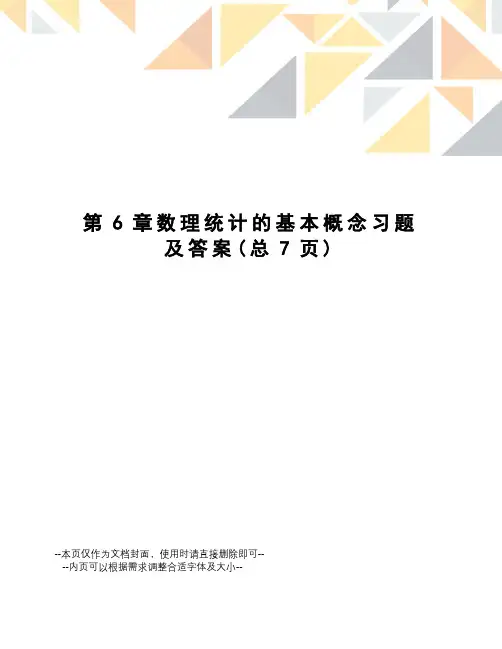 第6章数理统计的基本概念习题及答案(总7页)

--本页仅作为文档封面，使用时请直接删除即可--
--内页可以根据需求调整合适字体及大小--